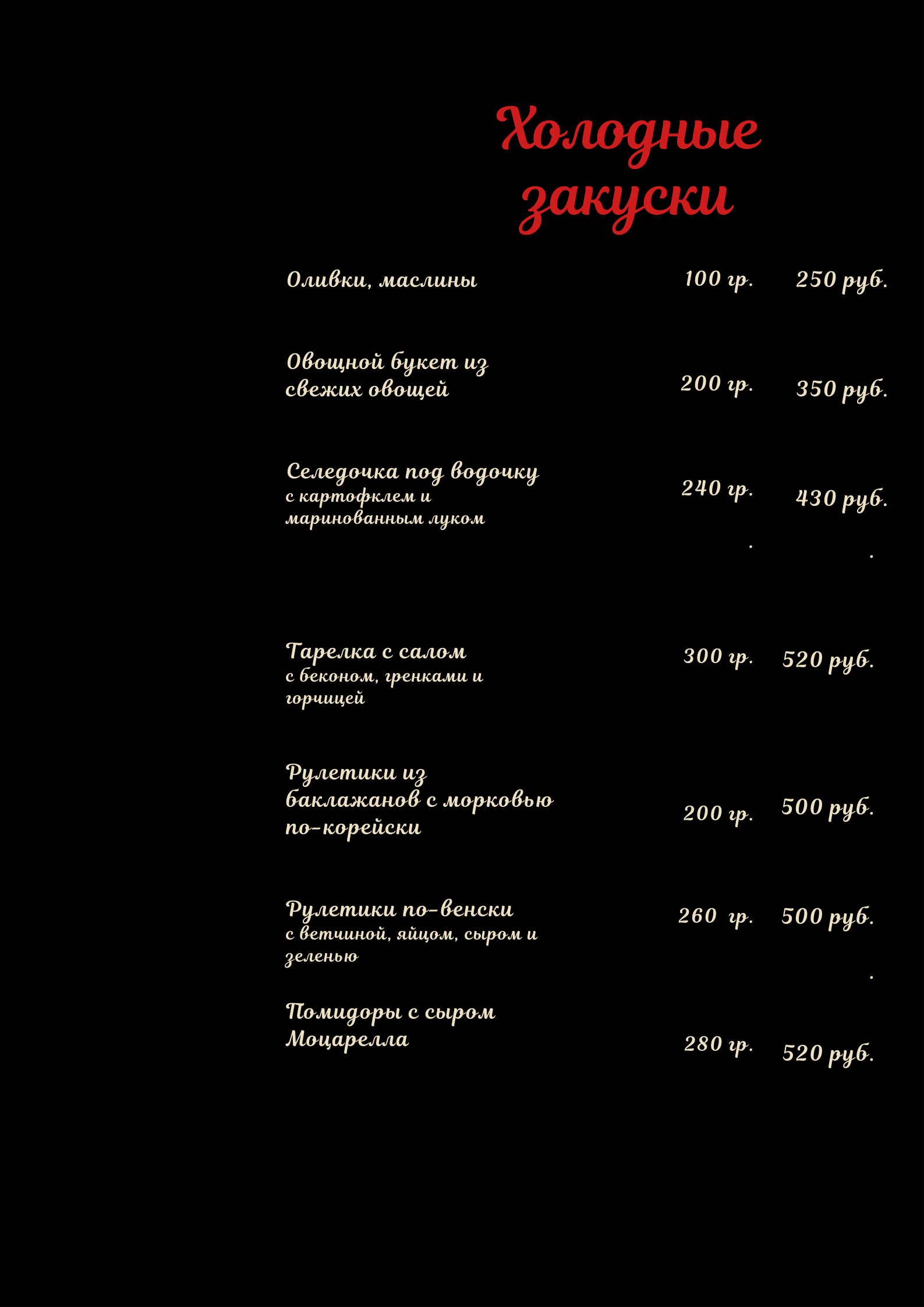 Холодные закуски

Оливки, маслины 100 гр. 250 руб.

Овощной букет из свежих овощей 200 гр. 350 руб.

Селедочка под водочку
с картофклем и маринованным луком 240 гр. 430 руб.

Тарелка с салом
с беконом, гренками и горчицей 300 гр. 520 руб.

Рулетики из баклажанов с морковью по-корейски 200 гр. 500 руб.

Рулетики по-венски
с ветчиной, яйцом, сыром и зеленью 260 гр. 500 руб.

Помидоры с сыром Моцарелла 280 гр. 520 руб.